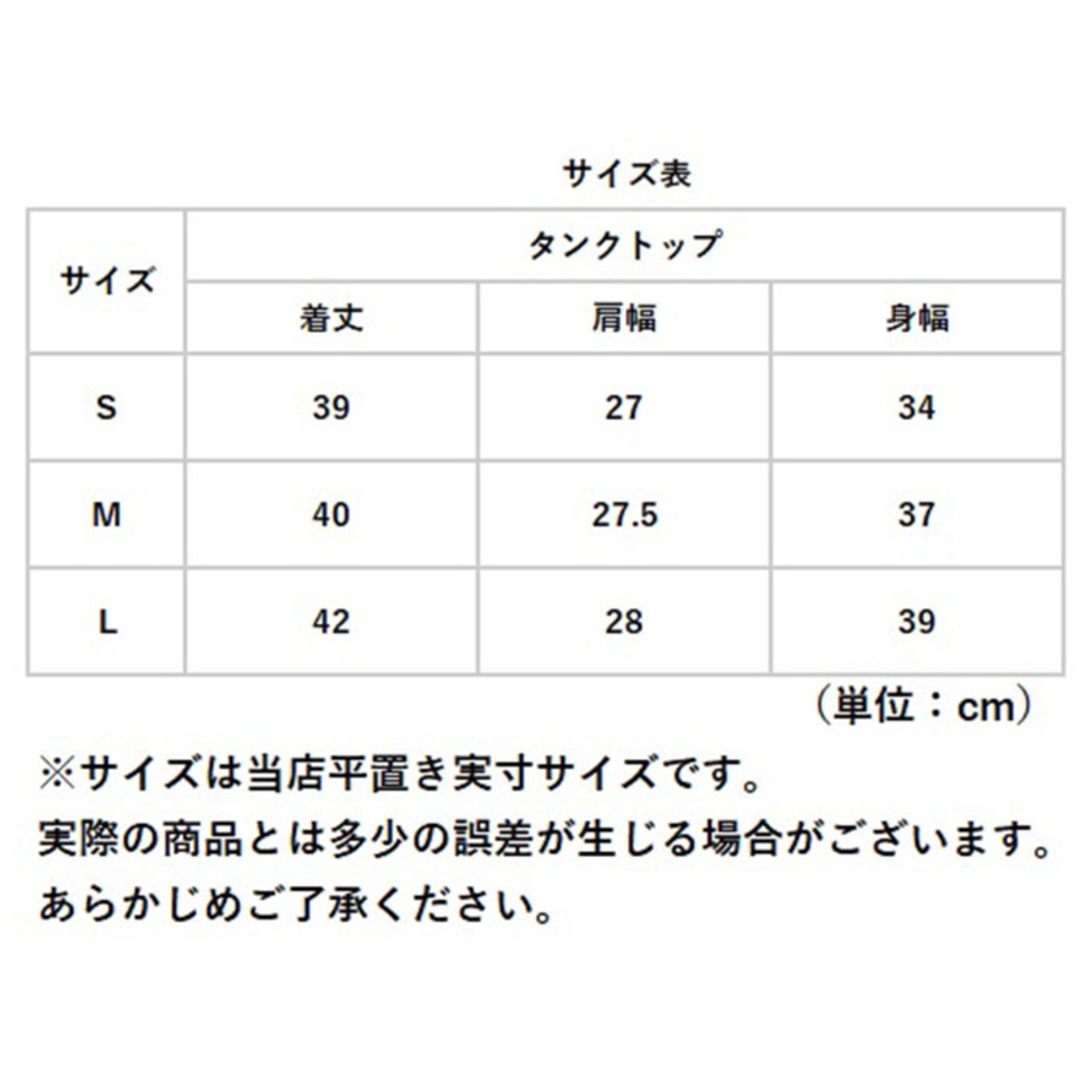 サイズ表

| サイズ | タンクトップ | | |
|---|---|---|---|
| | 着丈 | 肩幅 | 身幅 |
| S | 39 | 27 | 34 |
| M | 40 | 27.5 | 37 |
| L | 42 | 28 | 39 |

（単位：cm）

※サイズは当店平置き実寸サイズです。
実際の商品とは多少の誤差が生じる場合がございます。
あらかじめご了承ください。